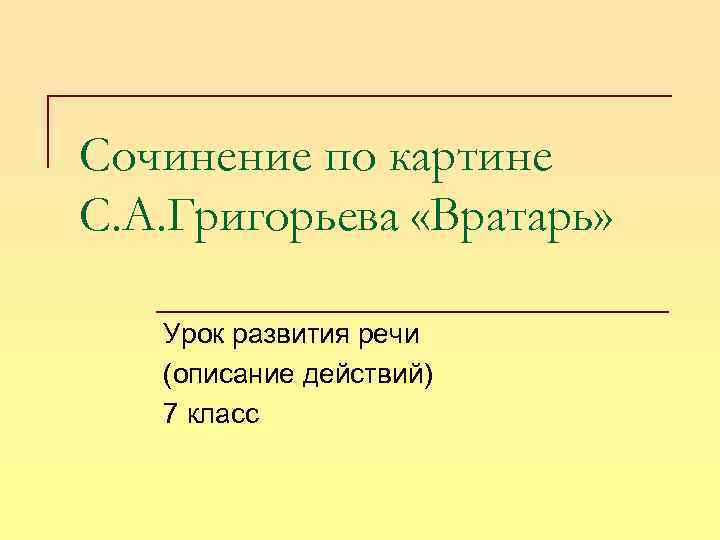 Сочинение по картине С.А.Григорьева «Вратарь»

Урок развития речи
(описание действий)
7 класс